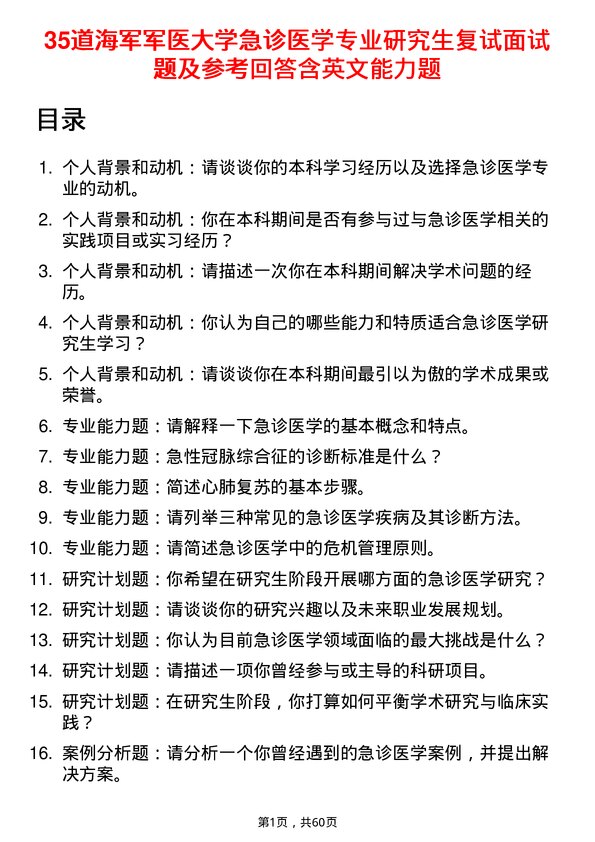 35道海军军医大学急诊医学专业研究生复试面试题及参考回答含英文能力题

目录

1. 个人背景和动机：请谈谈你的本科学习经历以及选择急诊医学专业的动机。
2. 个人背景和动机：你在本科期间是否有参与过与急诊医学相关的实践项目或实习经历？
3. 个人背景和动机：请描述一次你在本科期间解决学术问题的经历。
4. 个人背景和动机：你认为自己的哪些能力和特质适合急诊医学研究生学习？
5. 个人背景和动机：请谈谈你在本科期间最引以为傲的学术成果或荣誉。
6. 专业能力题：请解释一下急诊医学的基本概念和特点。
7. 专业能力题：急性冠脉综合征的诊断标准是什么？
8. 专业能力题：简述心肺复苏的基本步骤。
9. 专业能力题：请列举三种常见的急诊医学疾病及其诊断方法。
10. 专业能力题：请简述急诊医学中的危机管理原则。
11. 研究计划题：你希望在研究生阶段开展哪方面的急诊医学研究？
12. 研究计划题：请谈谈你的研究兴趣以及未来职业发展规划。
13. 研究计划题：你认为目前急诊医学领域面临的最大挑战是什么？
14. 研究计划题：请描述一项你曾经参与或主导的科研项目。
15. 研究计划题：在研究生阶段，你打算如何平衡学术研究与临床实践？
16. 案例分析题：请分析一个你曾经遇到的急诊医学案例，并提出解决方案。

第1页，共60页